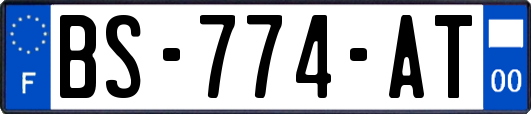 F
BS-774-AT
00